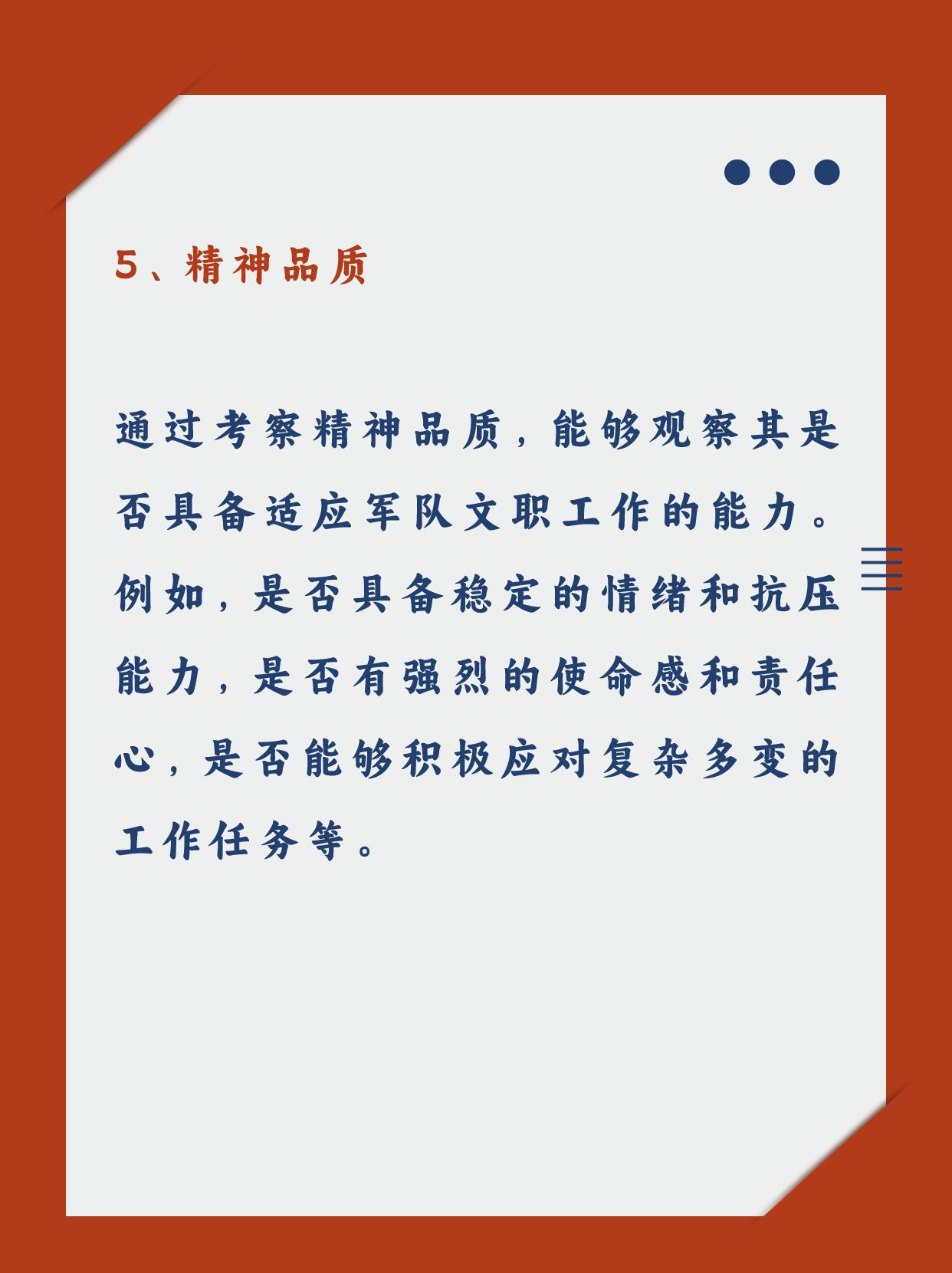 5、精神品质

通过考察精神品质，能够观察其是否具备适应军队文职工作的能力。例如，是否具备稳定的情绪和抗压能力，是否有强烈的使命感和责任心，是否能够积极应对复杂多变的工作任务等。